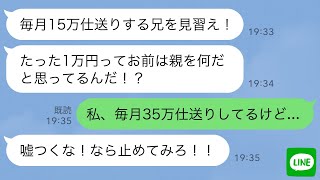 毎月15万仕送りする兄を見習え！
19:33

たった1万円ってお前は親を何だと思ってるんだ！？
19:34

既読
19:35
私、毎月35万仕送りしてるけど…

嘘つくな！なら止めてみろ！！
19:35

LINE